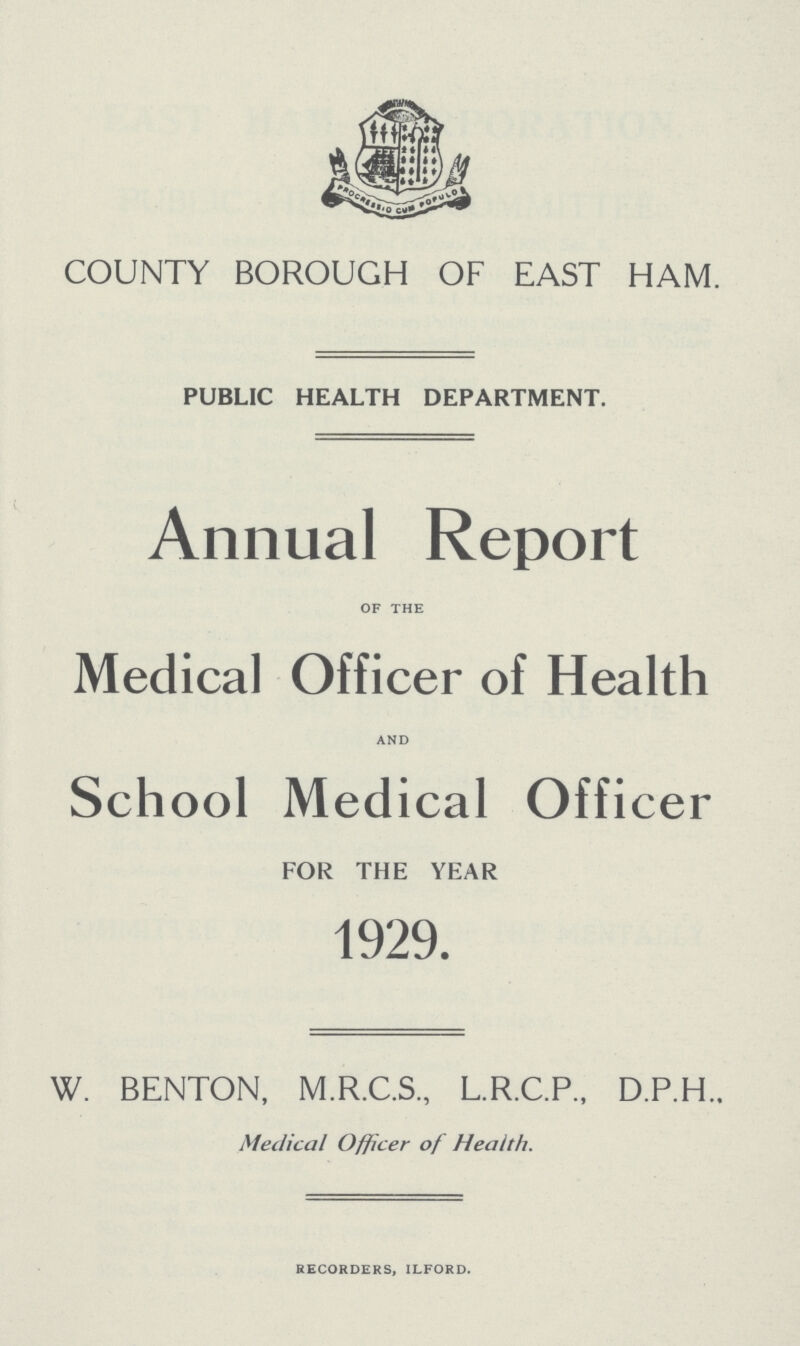 PROGRESSIO CUM POPULO

COUNTY BOROUGH OF EAST HAM.

PUBLIC HEALTH DEPARTMENT.

Annual Report

OF THE

Medical Officer of Health

AND

School Medical Officer

FOR THE YEAR

1929.

W. BENTON, M.R.C.S., L.R.C.P., D.P.H.,

Medical Officer of Health.

RECORDERS, ILFORD.